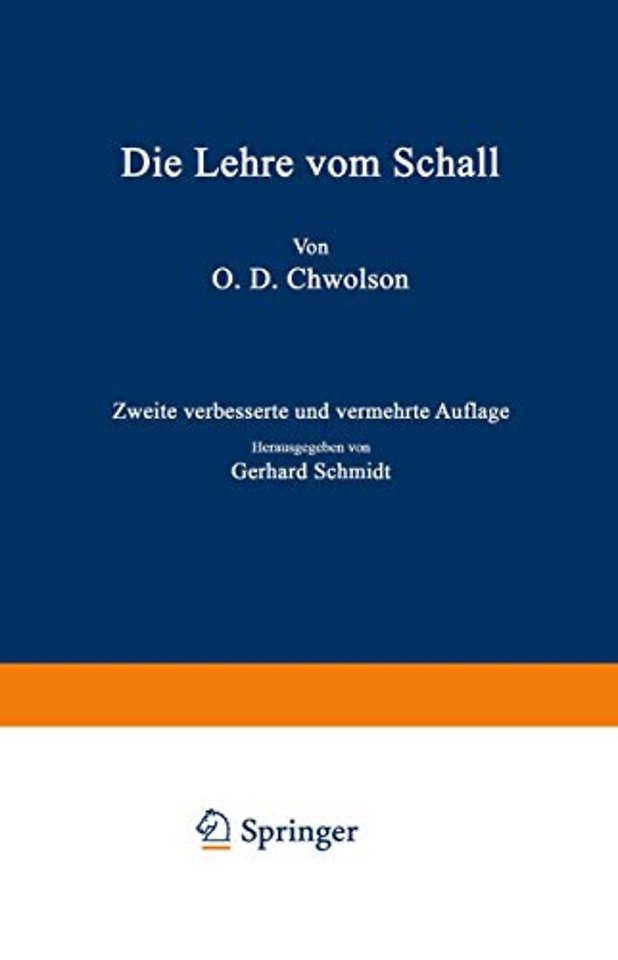 Die Lehre vom Schall

Von

O. D. Chwolson

Zweite verbesserte und vermehrte Auflage

Herausgegeben von

Gerhard Schmidt

Springer